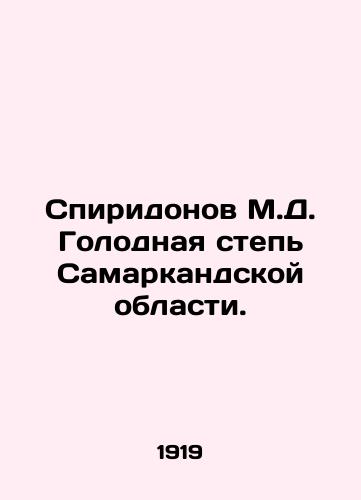 Спиридонов М.Д. Голодная степь Самаркандской области.

1919